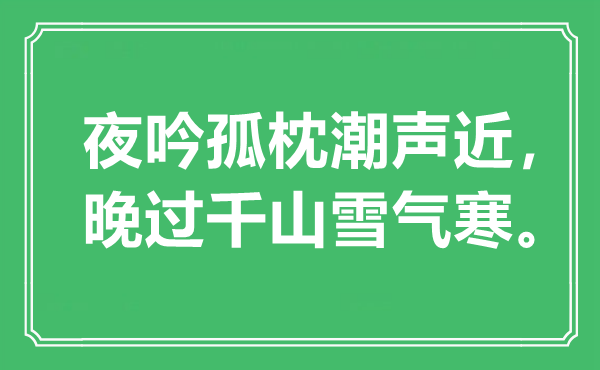 夜吟孤枕潮声近，
晚过千山雪气寒。